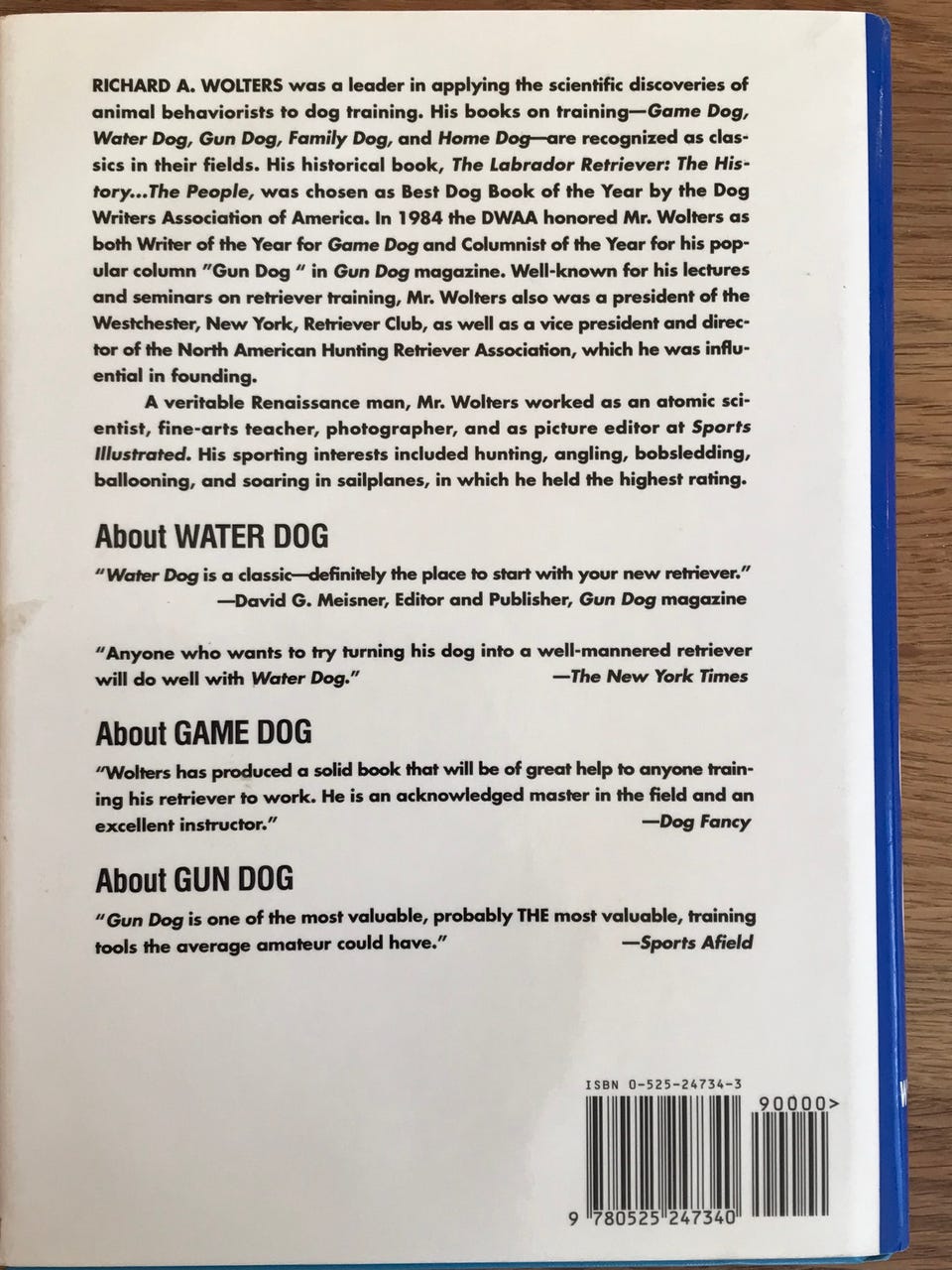 RICHARD A. WOLTERS was a leader in applying the scientific discoveries of animal behaviorists to dog training. His books on training—Game Dog, Water Dog, Gun Dog, Family Dog, and Home Dog—are recognized as classics in their fields. His historical book, The Labrador Retriever: The History...The People, was chosen as Best Dog Book of the Year by the Dog Writers Association of America. In 1984 the DWAA honored Mr. Wolters as both Writer of the Year for Game Dog and Columnist of the Year for his popular column "Gun Dog " in Gun Dog magazine. Well-known for his lectures and seminars on retriever training, Mr. Wolters also was a president of the Westchester, New York, Retriever Club, as well as a vice president and director of the North American Hunting Retriever Association, which he was influential in founding.

A veritable Renaissance man, Mr. Wolters worked as an atomic scientist, fine-arts teacher, photographer, and as picture editor at Sports Illustrated. His sporting interests included hunting, angling, bobsledding, ballooning, and soaring in sailplanes, in which he held the highest rating.

About WATER DOG

"Water Dog is a classic—definitely the place to start with your new retriever."
—David G. Meisner, Editor and Publisher, Gun Dog magazine

"Anyone who wants to try turning his dog into a well-mannered retriever will do well with Water Dog." —The New York Times

About GAME DOG

"Wolters has produced a solid book that will be of great help to anyone training his retriever to work. He is an acknowledged master in the field and an excellent instructor." —Dog Fancy

About GUN DOG

"Gun Dog is one of the most valuable, probably THE most valuable, training tools the average amateur could have." —Sports Afield

ISBN 0-525-24734-3

90000>

9 780525 247340